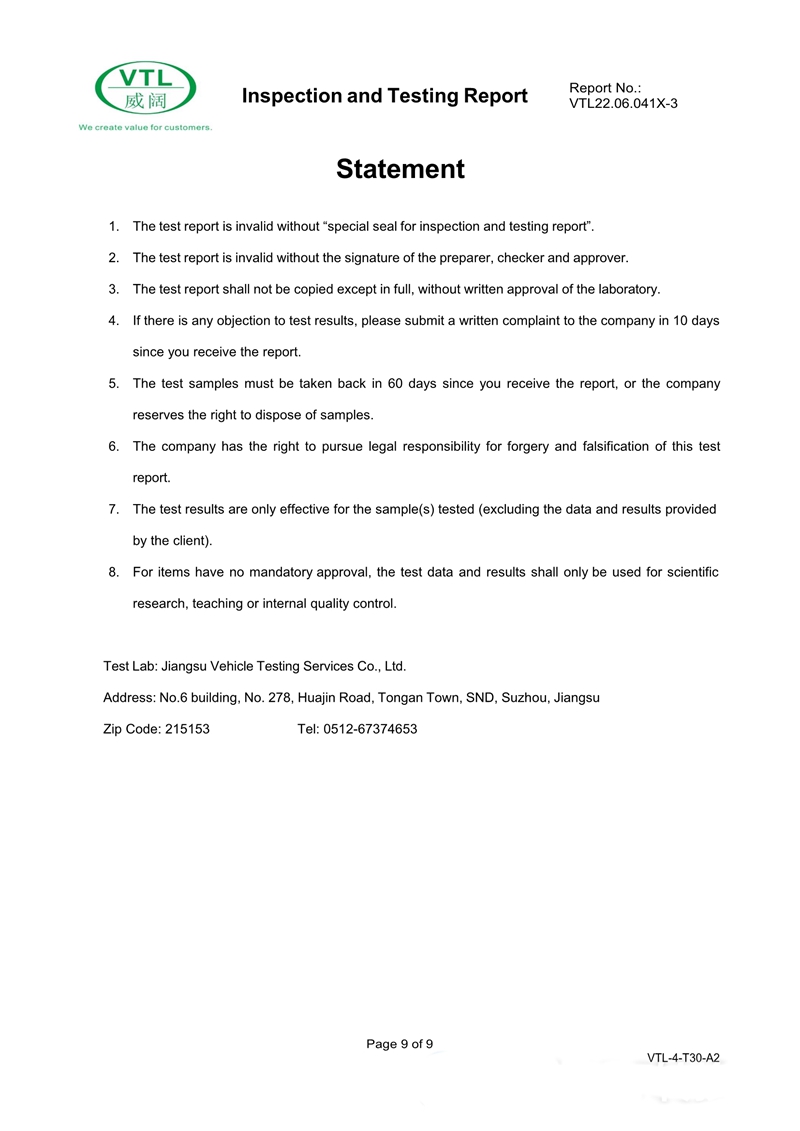 VTL
威阔
We create value for customers.

Inspection and Testing Report

Report No.:
VTL22.06.041X-3

Statement

1. The test report is invalid without “special seal for inspection and testing report”.
2. The test report is invalid without the signature of the preparer, checker and approver.
3. The test report shall not be copied except in full, without written approval of the laboratory.
4. If there is any objection to test results, please submit a written complaint to the company in 10 days since you receive the report.
5. The test samples must be taken back in 60 days since you receive the report, or the company reserves the right to dispose of samples.
6. The company has the right to pursue legal responsibility for forgery and falsification of this test report.
7. The test results are only effective for the sample(s) tested (excluding the data and results provided by the client).
8. For items have no mandatory approval, the test data and results shall only be used for scientific research, teaching or internal quality control.

Test Lab: Jiangsu Vehicle Testing Services Co., Ltd.

Address: No.6 building, No. 278, Huajin Road, Tongan Town, SND, Suzhou, Jiangsu

Zip Code: 215153 Tel: 0512-67374653

Page 9 of 9

VTL-4-T30-A2